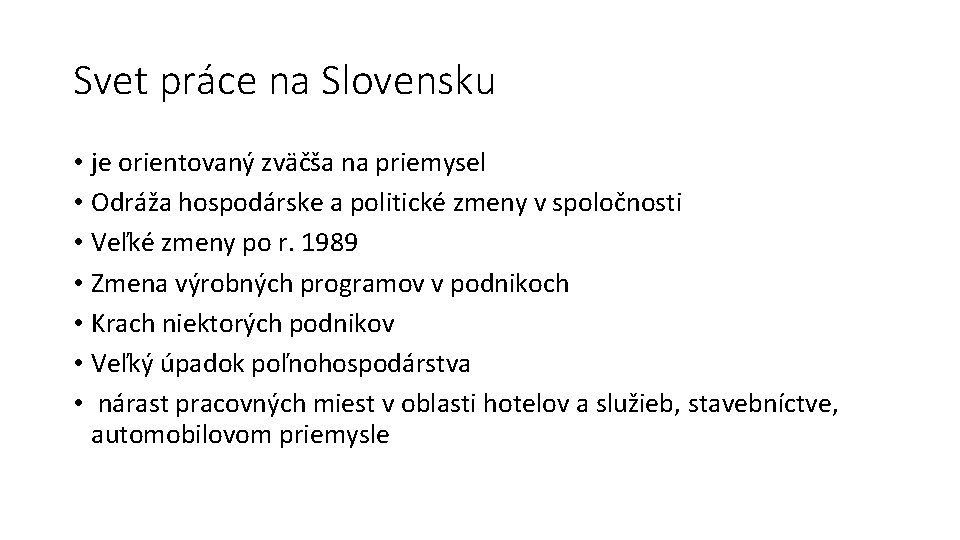 Svet práce na Slovensku

• je orientovaný zväčša na priemysel
• Odráža hospodárske a politické zmeny v spoločnosti
• Veľké zmeny po r. 1989
• Zmena výrobných programov v podnikoch
• Krach niektorých podnikov
• Veľký úpadok poľnohospodárstva
• nárast pracovných miest v oblasti hotelov a služieb, stavebníctve, automobilovom priemysle